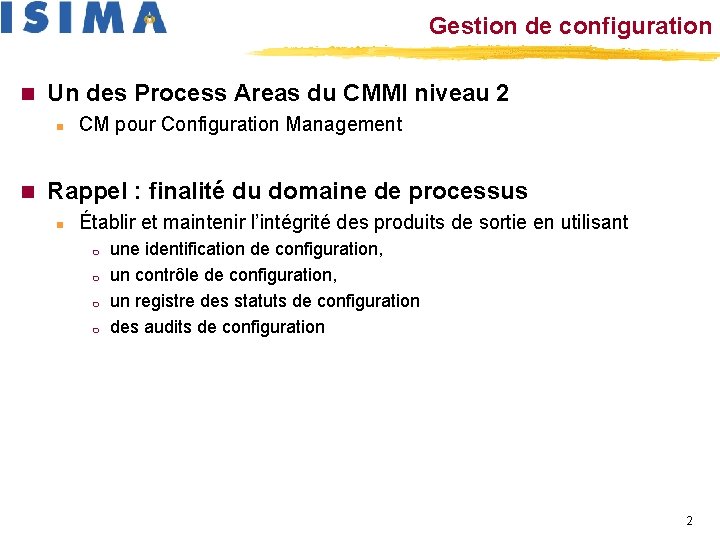 ISIMA

Gestion de configuration

Un des Process Areas du CMMI niveau 2

CM pour Configuration Management

Rappel : finalité du domaine de processus

Établir et maintenir l'intégrité des produits de sortie en utilisant

une identification de configuration,

un contrôle de configuration,

un registre des statuts de configuration

des audits de configuration

2